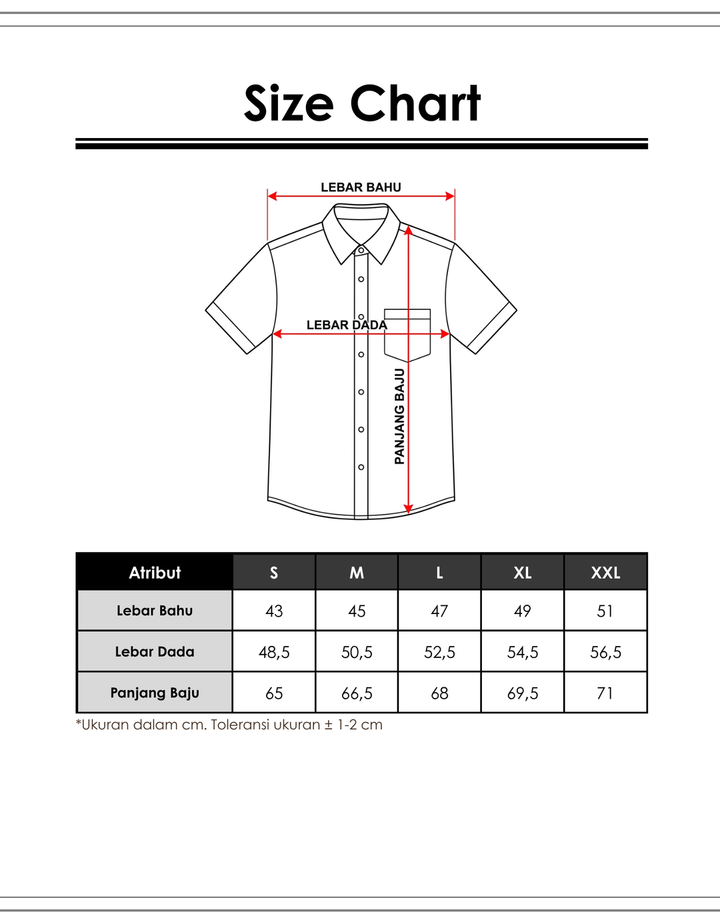 Size Chart

LEBAR BAHU

LEBAR DADA

PANJANG BAJU

| Atribut | S | M | L | XL | XXL |
|---|---|---|---|---|---|
| Lebar Bahu | 43 | 45 | 47 | 49 | 51 |
| Lebar Dada | 48,5 | 50,5 | 52,5 | 54,5 | 56,5 |
| Panjang Baju | 65 | 66,5 | 68 | 69,5 | 71 |

*Ukuran dalam cm. Toleransi ukuran ± 1-2 cm